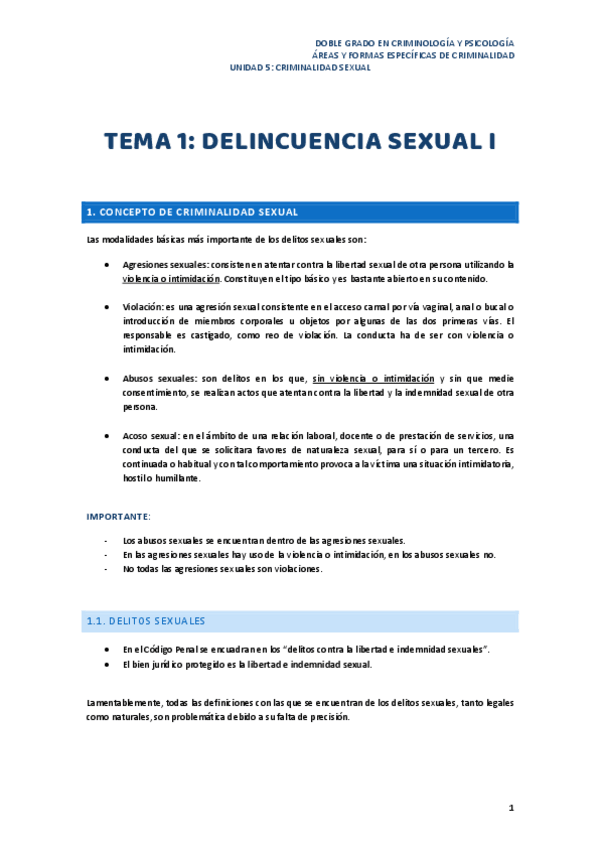 DOBLE GRADO EN CRIMINOLOGÍA Y PSICOLOGÍA
ÁREAS Y FORMAS ESPECÍFICAS DE CRIMINALIDAD
UNIDAD 5: CRIMINALIDAD SEXUAL

TEMA 1: DELINCUENCIA SEXUAL I

1. CONCEPTO DE CRIMINALIDAD SEXUAL

Las modalidades básicas más importante de los delitos sexuales son:

• Agresiones sexuales: consisten en atentar contra la libertad sexual de otra persona utilizando la violencia o intimidación. Constituyen el tipo básico y es bastante abierto en su contenido.

• Violación: es una agresión sexual consistente en el acceso carnal por vía vaginal, anal o bucal o introducción de miembros corporales u objetos por algunas de las dos primeras vías. El responsable es castigado, como reo de violación. La conducta ha de ser con violencia o intimidación.

• Abusos sexuales: son delitos en los que, sin violencia o intimidación y sin que medie consentimiento, se realizan actos que atentan contra la libertad y la indemnidad sexual de otra persona.

• Acoso sexual: en el ámbito de una relación laboral, docente o de prestación de servicios, una conducta del que se solicitara favores de naturaleza sexual, para sí o para un tercero. Es continuada o habitual y con tal comportamiento provoca a la víctima una situación intimidatoria, hostil o humillante.

IMPORTANTE:

- Los abusos sexuales se encuentran dentro de las agresiones sexuales.
- En las agresiones sexuales hay uso de la violencia o intimidación, en los abusos sexuales no.
- No todas las agresiones sexuales son violaciones.

1.1. DELITOS SEXUALES

• En el Código Penal se encuadran en los "delitos contra la libertad e indemnidad sexuales".
• El bien jurídico protegido es la libertad e indemnidad sexual.

Lamentablemente, todas las definiciones con las que se encuentran de los delitos sexuales, tanto legales como naturales, son problemática debido a su falta de precisión.

1